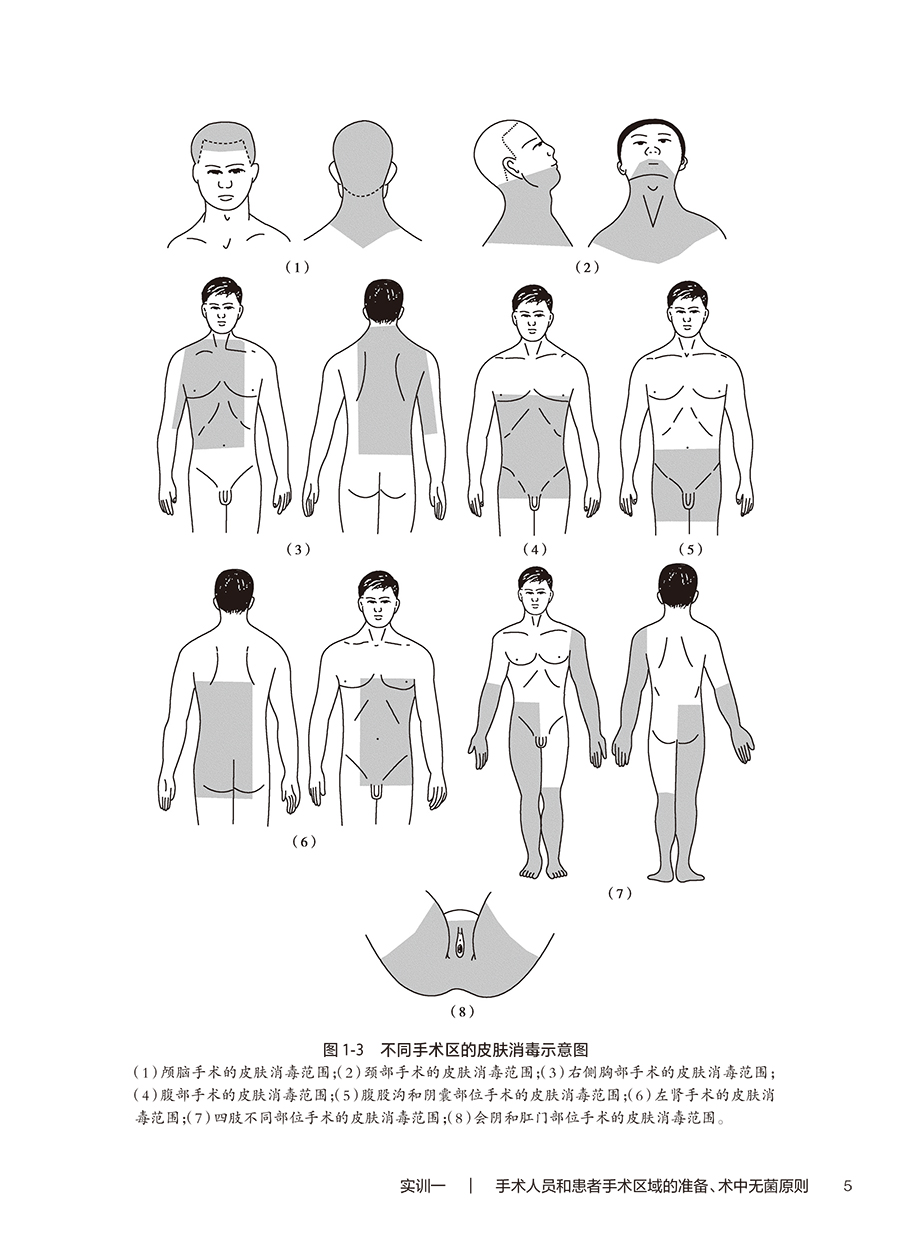 (1)

(2)

(3)

(4)

(5)

(6)

(7)

(8)

图1-3 不同手术区的皮肤消毒示意图

(1)颅脑手术的皮肤消毒范围;(2)颈部手术的皮肤消毒范围;(3)右侧胸部手术的皮肤消毒范围;(4)腹部手术的皮肤消毒范围;(5)腹股沟和阴囊部位手术的皮肤消毒范围;(6)左肾手术的皮肤消毒范围;(7)四肢不同部位手术的皮肤消毒范围;(8)会阴和肛门部位手术的皮肤消毒范围。

实训一 | 手术人员和患者手术区域的准备、术中无菌原则 5